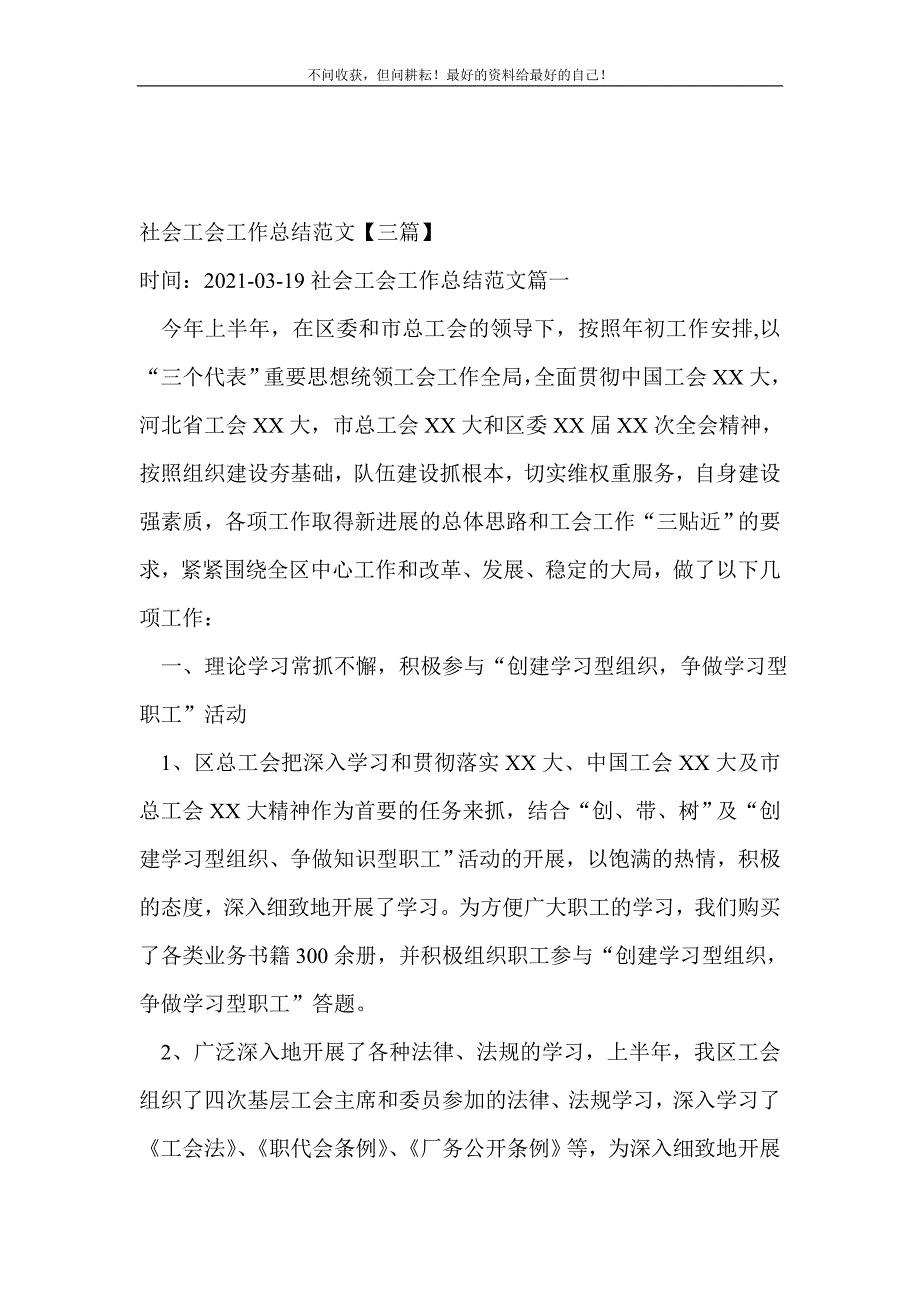 不问收获，但问耕耘！最好的资料给最好的自己！

社会工会工作总结范文【三篇】

时间：2021-03-19 社会工会工作总结范文篇一

今年上半年，在区委和市总工会的领导下，按照年初工作安排,以“三个代表”重要思想统领工会工作全局，全面贯彻中国工会 XX 大，河北省工会 XX 大，市总工会 XX 大和区委 XX 届 XX 次全会精神，按照组织建设夯基础，队伍建设抓根本，切实维权重服务，自身建设强素质，各项工作取得新进展的总体思路和工会工作“三贴近”的要求，紧紧围绕全区中心工作和改革、发展、稳定的大局，做了以下几项工作：

一、理论学习常抓不懈，积极参与“创建学习型组织，争做学习型职工”活动

1、区总工会把深入学习和贯彻落实 XX 大、中国工会 XX 大及市总工会 XX 大精神作为首要的任务来抓，结合“创、带、树”及“创建学习型组织、争做知识型职工”活动的开展，以饱满的热情，积极的态度，深入细致地开展了学习。为方便广大职工的学习，我们购买了各类业务书籍 300 余册，并积极组织职工参与“创建学习型组织，争做学习型职工”答题。

2、广泛深入地开展了各种法律、法规的学习，上半年，我区工会组织了四次基层工会主席和委员参加的法律、法规学习，深入学习了《工会法》、《职代会条例》、《厂务公开条例》等，为深入细致地开展